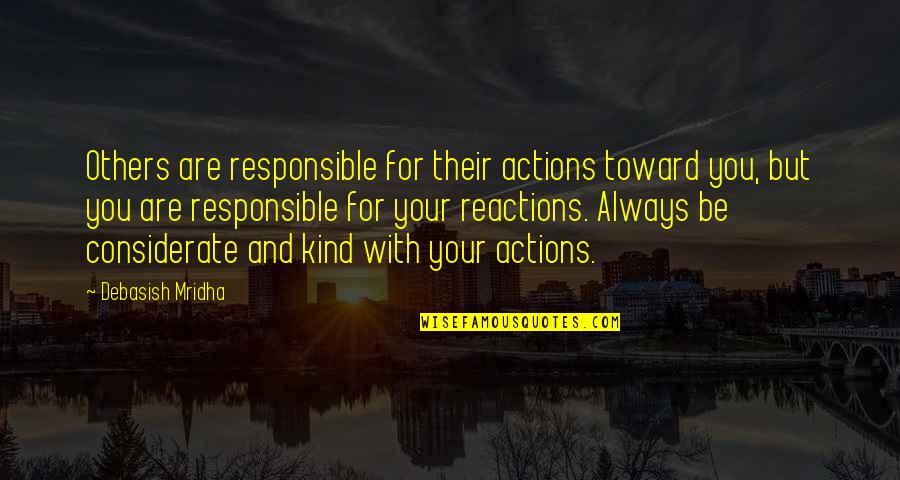 Others are responsible for their actions toward you, but you are responsible for your reactions. Always be considerate and kind with your actions.

- Debasish Mridha

WISEFAMOUSQUOTES.COM